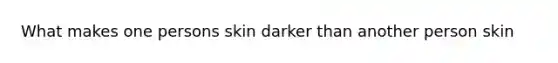 What makes one persons skin darker than another person skin